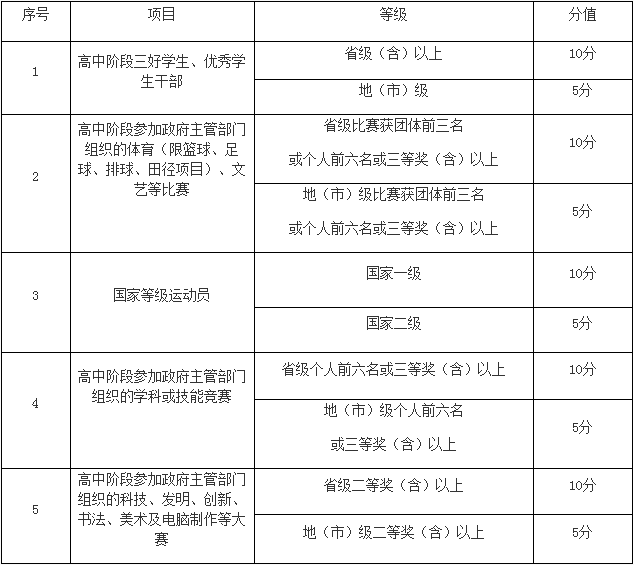 | 序号 | 项目 | 等级 | 分值 |
|---|---|---|---|
| 1 | 高中阶段三好学生、优秀学生干部 | 省级（含）以上 | 10分 |
| | | 地（市）级 | 5分 |
| 2 | 高中阶段参加政府主管部门组织的体育（限篮球、足球、排球、田径项目）、文艺等比赛 | 省级比赛获团体前三名 或个人前六名或三等奖（含）以上 | 10分 |
| | | 地（市）级比赛获团体前三名 或个人前六名或三等奖（含）以上 | 5分 |
| 3 | 国家等级运动员 | 国家一级 | 10分 |
| | | 国家二级 | 5分 |
| 4 | 高中阶段参加政府主管部门组织的学科或技能竞赛 | 省级个人前六名或三等奖（含）以上 | 10分 |
| | | 地（市）级个人前六名 或三等奖（含）以上 | 5分 |
| 5 | 高中阶段参加政府主管部门组织的科技、发明、创新、书法、美术及电脑制作等大赛 | 省级二等奖（含）以上 | 10分 |
| | | 地（市）级二等奖（含）以上 | 5分 |